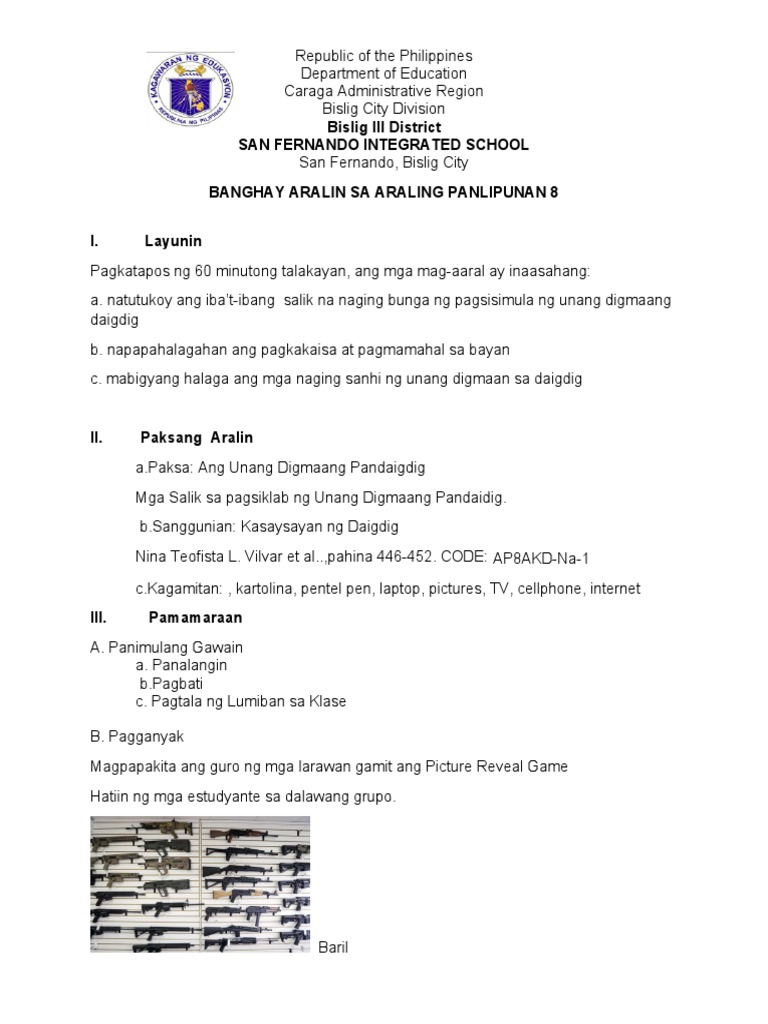 KAGAWARAN NG EDUKASYON
REPUBLIKA NG PILIPINAS

Republic of the Philippines
Department of Education
Caraga Administrative Region
Bislig City Division
Bislig III District
SAN FERNANDO INTEGRATED SCHOOL
San Fernando, Bislig City

BANGHAY ARALIN SA ARALING PANLIPUNAN 8

I. Layunin

Pagkatapos ng 60 minutong talakayan, ang mga mag-aaral ay inaasahang:

a. natutukoy ang iba't-ibang salik na naging bunga ng pagsisimula ng unang digmaang daigdig

b. napapahalagahan ang pagkakaisa at pagmamahal sa bayan

c. mabigyang halaga ang mga naging sanhi ng unang digmaan sa daigdig

II. Paksang Aralin

a.Paksa: Ang Unang Digmaang Pandaigdig

Mga Salik sa pagsiklab ng Unang Digmaang Pandaidig.

b.Sanggunian: Kasaysayan ng Daigdig

Nina Teofista L. Vilvar et al..,pahina 446-452. CODE: AP8AKD-Na-1

c.Kagamitan: , kartolina, pentel pen, laptop, pictures, TV, cellphone, internet

III. Pamamaraan

A. Panimulang Gawain
a. Panalangin
b.Pagbati
c. Pagtala ng Lumiban sa Klase

B. Pagganyak

Magpapakita ang guro ng mga larawan gamit ang Picture Reveal Game

Hatiin ng mga estudyante sa dalawang grupo.

Baril